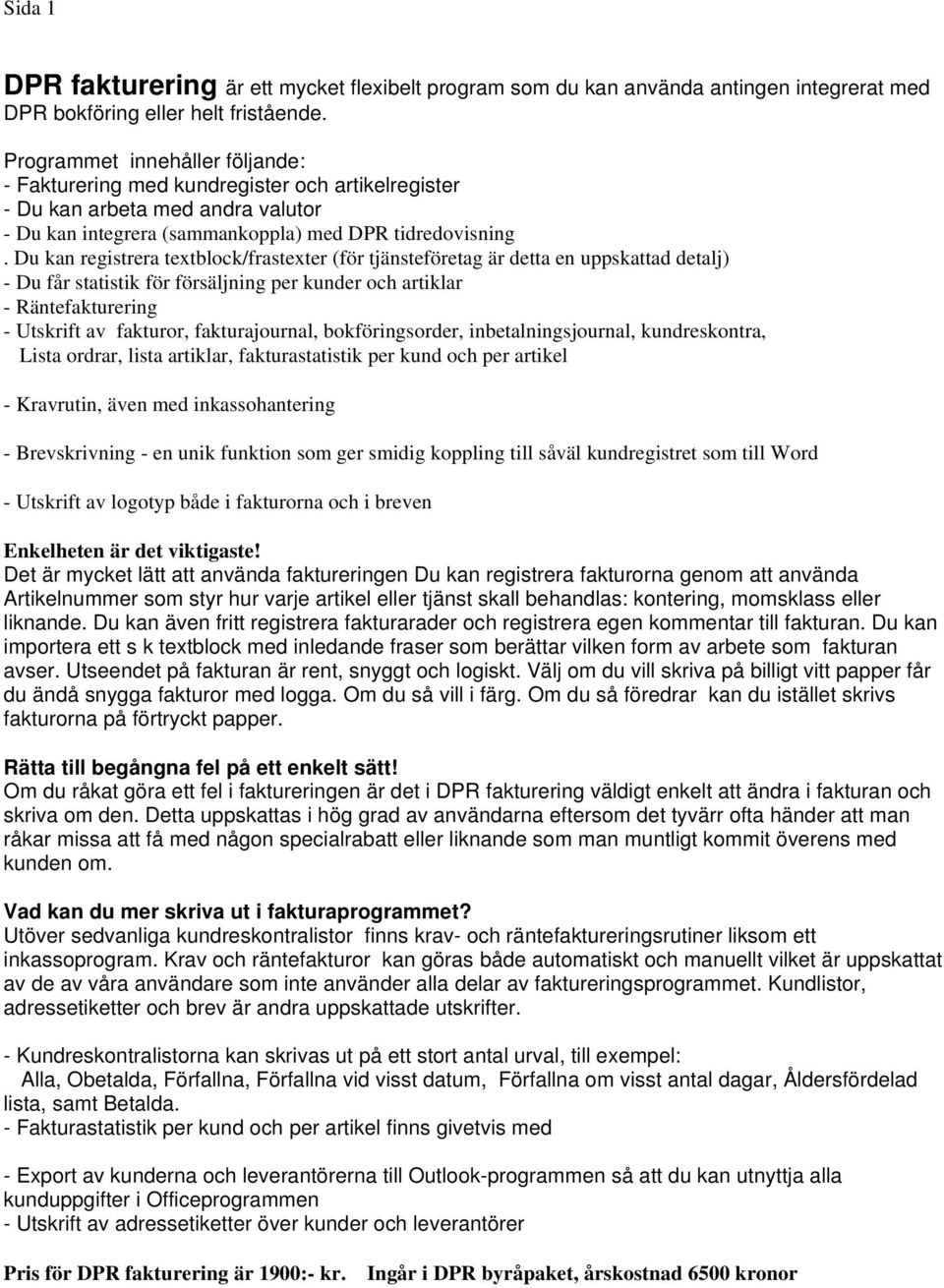 Sida 1

DPR fakturering är ett mycket flexibelt program som du kan använda antingen integrerat med DPR bokföring eller helt fristående.

Programmet innehåller följande:
- Fakturering med kundregister och artikelregister
- Du kan arbeta med andra valutor
- Du kan integrera (sammankoppla) med DPR tidredovisning
. Du kan registrera textblock/frastexter (för tjänsteföretag är detta en uppskattad detalj)
- Du får statistik för försäljning per kunder och artiklar
- Räntefakturering
- Utskrift av fakturor, fakturajournal, bokföringsorder, inbetalningsjournal, kundreskontra, Lista ordrar, lista artiklar, fakturastatistik per kund och per artikel

- Kravrutin, även med inkassohantering

- Brevskrivning - en unik funktion som ger smidig koppling till såväl kundregistret som till Word

- Utskrift av logotyp både i fakturorna och i breven

Enkelheten är det viktigaste!
Det är mycket lätt att använda faktureringen Du kan registrera fakturorna genom att använda Artikelnummer som styr hur varje artikel eller tjänst skall behandlas: kontering, momsklass eller liknande. Du kan även fritt registrera fakturarader och registrera egen kommentar till fakturan. Du kan importera ett s k textblock med inledande fraser som berättar vilken form av arbete som fakturan avser. Utseendet på fakturan är rent, snyggt och logiskt. Välj om du vill skriva på billigt vitt papper får du ändå snygga fakturor med logga. Om du så vill i färg. Om du så föredrar kan du istället skrivs fakturorna på förtryckt papper.

Rätta till begångna fel på ett enkelt sätt!
Om du råkat göra ett fel i faktureringen är det i DPR fakturering väldigt enkelt att ändra i fakturan och skriva om den. Detta uppskattas i hög grad av användarna eftersom det tyvärr ofta händer att man råkar missa att få med någon specialrabatt eller liknande som man muntligt kommit överens med kunden om.

Vad kan du mer skriva ut i fakturaprogrammet?
Utöver sedvanliga kundreskontralistor finns krav- och räntefaktureringsrutiner liksom ett inkassoprogram. Krav och räntefakturor kan göras både automatiskt och manuellt vilket är uppskattat av de av våra användare som inte använder alla delar av faktureringsprogrammet. Kundlistor, adressetiketter och brev är andra uppskattade utskrifter.

- Kundreskontralistorna kan skrivas ut på ett stort antal urval, till exempel:
Alla, Obetalda, Förfallna, Förfallna vid visst datum, Förfallna om visst antal dagar, Åldersfördelad lista, samt Betalda.
- Fakturastatistik per kund och per artikel finns givetvis med

- Export av kunderna och leverantörerna till Outlook-programmen så att du kan utnyttja alla kunduppgifter i Officeprogrammen
- Utskrift av adressetiketter över kunder och leverantörer

Pris för DPR fakturering är 1900:- kr. Ingår i DPR byråpaket, årskostnad 6500 kronor